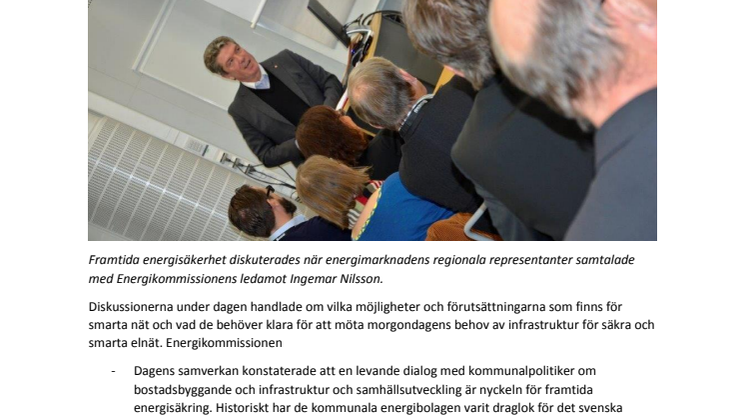 Framtida energisäkerhet diskuterades när energimarknadens regionala representanter samtalade med Energikommissionens ledamot Ingemar Nilsson.

Diskussionerna under dagen handlade om vilka möjligheter och förutsättningarna som finns för smarta nät och vad de behöver klara för att möta morgondagens behov av infrastruktur för säkra och smarta elnät. Energikommissionen

- Dagens samverkan konstaterade att en levande dialog med kommunalpolitiker om bostadsbyggande och infrastruktur och samhällsutveckling är nyckeln för framtida energisäkring. Historiskt har de kommunala energibolagen varit draglok för det svenska